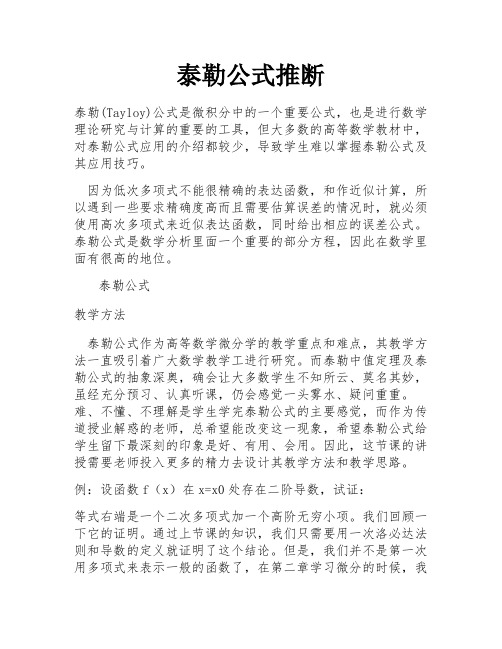 泰勒公式推断

泰勒(Tayloy)公式是微积分中的一个重要公式，也是进行数学理论研究与计算的重要的工具，但大多数的高等数学教材中，对泰勒公式应用的介绍都较少，导致学生难以掌握泰勒公式及其应用技巧。

因为低次多项式不能很精确的表达函数，和作近似计算，所以遇到一些要求精确度高而且需要估算误差的情况时，就必须使用高次多项式来近似表达函数，同时给出相应的误差公式。泰勒公式是数学分析里面一个重要的部分方程，因此在数学里面有很高的地位。

泰勒公式

教学方法

泰勒公式作为高等数学微分学的教学重点和难点，其教学方法一直吸引着广大数学教学工进行研究。而泰勒中值定理及泰勒公式的抽象深奥，确会让大多数学生不知所云、莫名其妙，虽经充分预习、认真听课，仍会感觉一头雾水、疑问重重。难、不懂、不理解是学生学完泰勒公式的主要感觉，而作为传道授业解惑的老师，总希望能改变这一现象，希望泰勒公式给学生留下最深刻的印象是好、有用、会用。因此，这节课的讲授需要老师投入更多的精力去设计其教学方法和教学思路。

例：设函数 f（x）在 x=x0 处存在二阶导数，试证：

等式右端是一个二次多项式加一个高阶无穷小项。我们回顾一下它的证明。通过上节课的知识，我们只需要用一次洛必达法则和导数的定义就证明了这个结论。但是，我们并不是第一次用多项式来表示一般的函数了，在第二章学习微分的时候，我